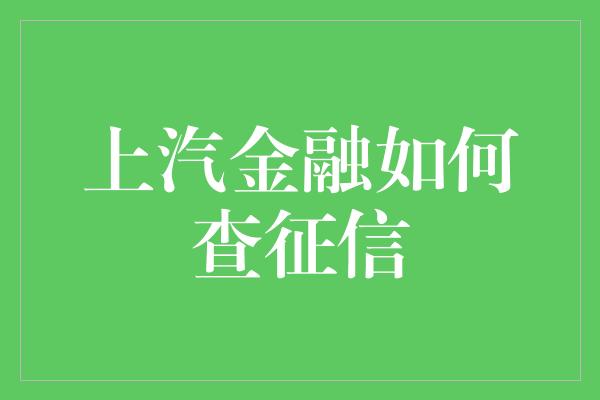 上汽金融如何查征信